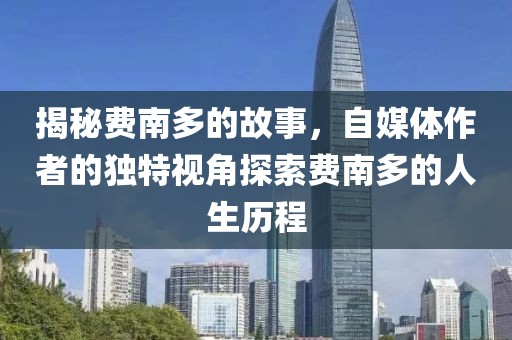 揭秘费南多的故事，自媒体作者的独特视角探索费南多的人生历程